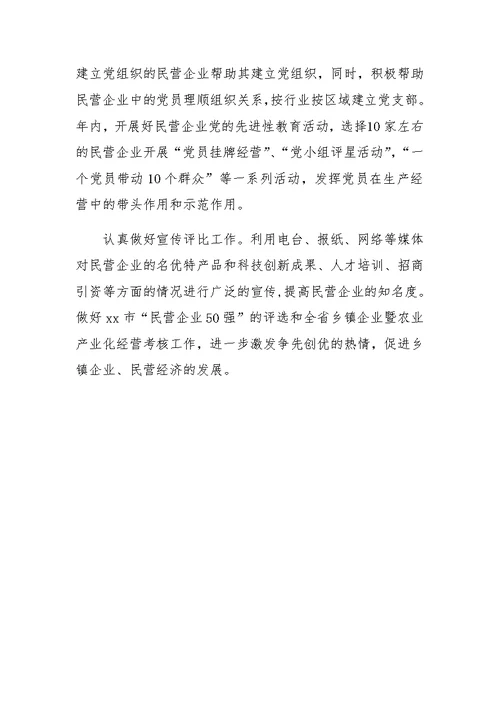 建立党组织的民营企业帮助其建立党组织，同时，积极帮助民营企业中的党员理顺组织关系，按行业按区域建立党支部。年内，开展好民营企业党的先进性教育活动，选择10家左右的民营企业开展“党员挂牌经营”、“党小组评星活动”，“一个党员带动10个群众”等一系列活动，发挥党员在生产经营中的带头作用和示范作用。

认真做好宣传评比工作。利用电台、报纸、网络等媒体对民营企业的名优特产品和科技创新成果、人才培训、招商引资等方面的情况进行广泛的宣传，提高民营企业的知名度。做好xx市“民营企业50强”的评选和全省乡镇企业暨农业产业化经营考核工作，进一步激发争先创优的热情，促进乡镇企业、民营经济的发展。